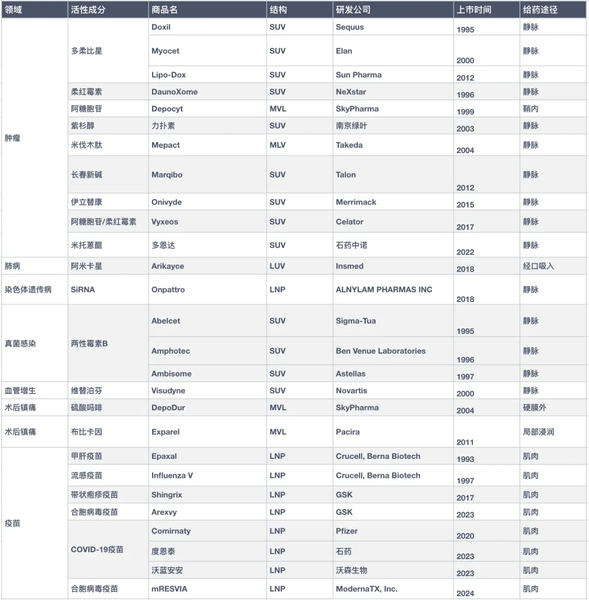 | 领域 | 活性成分 | 商品名 | 结构 | 研发公司 | 上市时间 | 给药途径 |
|---|---|---|---|---|---|---|
| 肿瘤 | 多柔比星 | Doxil | SUV | Sequus | 1995 | 静脉 |
| | | Myocet | SUV | Elan | 2000 | 静脉 |
| | | Lipo-Dox | SUV | Sun Pharma | 2012 | 静脉 |
| | 柔红霉素 | DaunoXome | SUV | NeXstar | 1996 | 静脉 |
| | 阿糖胞苷 | Depocyt | MVL | SkyPharma | 1999 | 鞘内 |
| | 紫杉醇 | 力扑素 | SUV | 南京绿叶 | 2003 | 静脉 |
| | 米伐木肽 | Mepact | MLV | Takeda | 2004 | 静脉 |
| | 长春新碱 | Marqibo | SUV | Talon | 2012 | 静脉 |
| | 伊立替康 | Onivyde | SUV | Merrimack | 2015 | 静脉 |
| | 阿糖胞苷/柔红霉素 | Vyxeos | SUV | Celator | 2017 | 静脉 |
| | 米托蒽醌 | 多恩达 | SUV | 石药中诺 | 2022 | 静脉 |
| 肺病 | 阿米卡星 | Arikayce | LUV | Insmed | 2018 | 经口吸入 |
| 染色体遗传病 | SiRNA | Onpattro | LNP | ALNYLAM PHARMAS INC | 2018 | 静脉 |
| 真菌感染 | 两性霉素B | Abelcet | SUV | Sigma-Tua | 1995 | 静脉 |
| | | Amphotec | SUV | Ben Venue Laboratories | 1996 | 静脉 |
| | | Ambisome | SUV | Astellas | 1997 | 静脉 |
| 血管增生 | 维替泊芬 | Visudyne | SUV | Novartis | 2000 | 静脉 |
| 术后镇痛 | 硫酸吗啡 | DepoDur | MVL | SkyPharma | 2004 | 硬膜外 |
| 术后镇痛 | 布比卡因 | Exparel | MVL | Pacira | 2011 | 局部浸润 |
| 疫苗 | 甲肝疫苗 | Epaxal | LNP | Crucell, Berna Biotech | 1993 | 肌肉 |
| | 流感疫苗 | Influenza V | LNP | Crucell, Berna Biotech | 1997 | 肌肉 |
| | 带状疱疹疫苗 | Shingrix | LNP | GSK | 2017 | 肌肉 |
| | 合胞病毒疫苗 | Arexvy | LNP | GSK | 2023 | 肌肉 |
| | COVID-19疫苗 | Comirnaty | LNP | Pfizer | 2020 | 肌肉 |
| | | 度恩泰 | LNP | 石药 | 2023 | 肌肉 |
| | | 沃蓝安安 | LNP | 沃森生物 | 2023 | 肌肉 |
| | 合胞病毒疫苗 | mRESVIA | LNP | ModernaTX, Inc. | 2024 | 肌肉 |